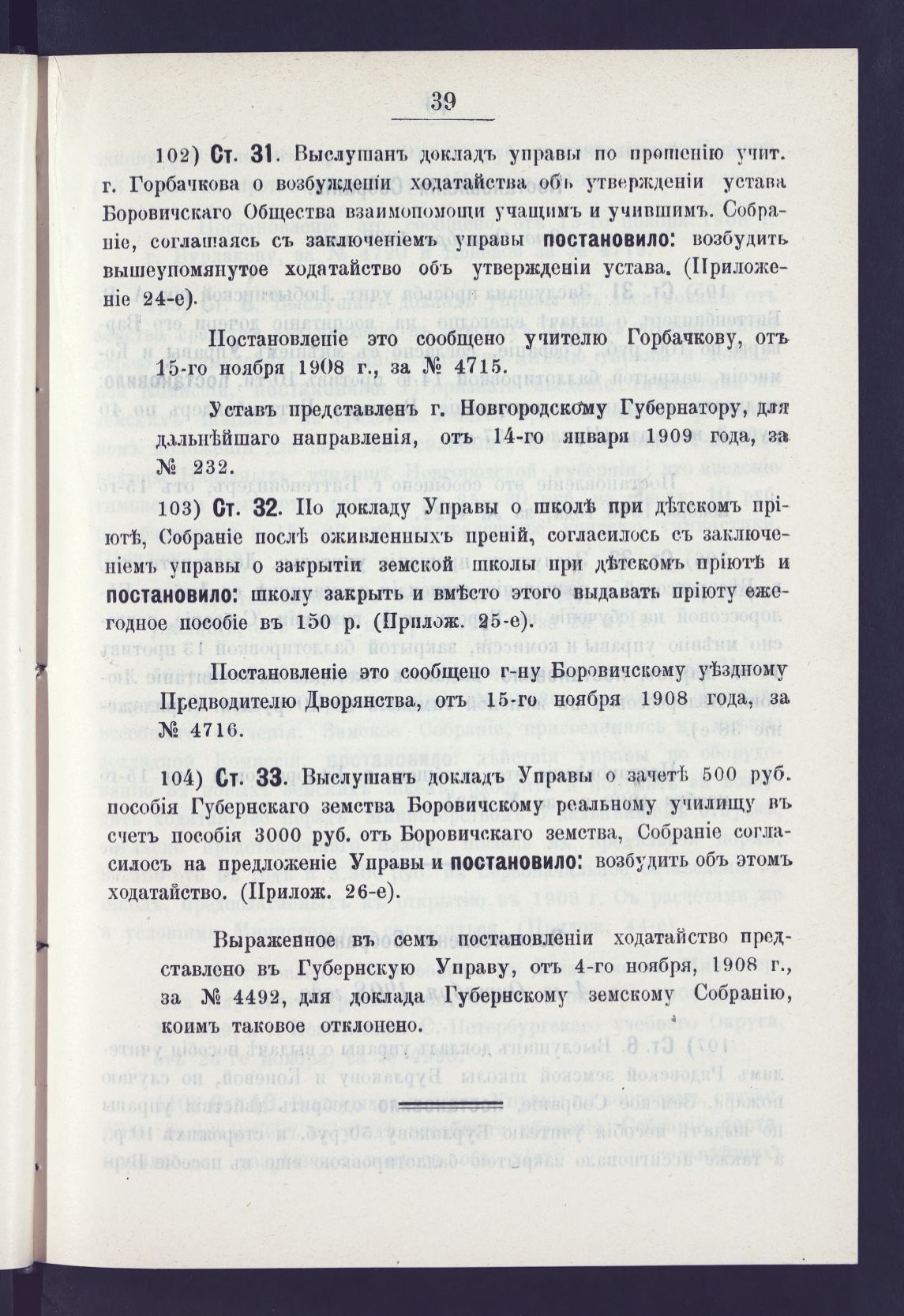 39

102) Ст. 31. Выслушанъ докладъ управы по прошенію учит. г. Горбачкова о возбужденіи ходатайства объ утвержденіи устава Боровичскаго Общества взаимопомощи учащимъ и учившимъ. Собраніе, соглашаясь съ заключеніемъ управы постановило: возбудить вышеупомянутое ходатайство объ утвержденіи устава. (Приложеніе 24-е).

Постановленіе это сообщено учителю Горбачкову, отъ 15-го ноября 1908 г., за № 4715.

Уставъ представленъ г. Новгородскому Губернатору, для дальнѣйшаго направленія, отъ 14-го января 1909 года, за № 232.

103) Ст. 32. По докладу Управы о школѣ при дѣтскомъ пріютѣ, Собраніе послѣ оживленныхъ преній, согласилось съ заключеніемъ управы о закрытіи земской школы при дѣтскомъ пріютѣ и постановило: школу закрыть и вмѣсто этого выдавать пріюту ежегодное пособіе въ 150 р. (Прилож. 25-е).

Постановленіе это сообщено г-ну Боровичскому уѣздному Предводителю Дворянства, отъ 15-го ноября 1908 года, за № 4716.

104) Ст. 33. Выслушанъ докладъ Управы о зачетѣ 500 руб. пособія Губернскаго земства Боровичскому реальному училищу въ счетъ пособія 3000 руб. отъ Боровичскаго земства, Собраніе согласилось на предложеніе Управы и постановило: возбудить объ этомъ ходатайство. (Прилож. 26-е).

Выраженное въ семъ постановленіи ходатайство представлено въ Губернскую Управу, отъ 4-го ноября, 1908 г., за № 4492, для доклада Губернскому земскому Собранію, коимъ таковое отклонено.